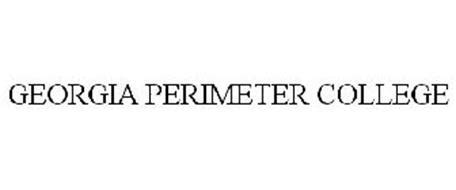 GEORGIA PERIMETER COLLEGE